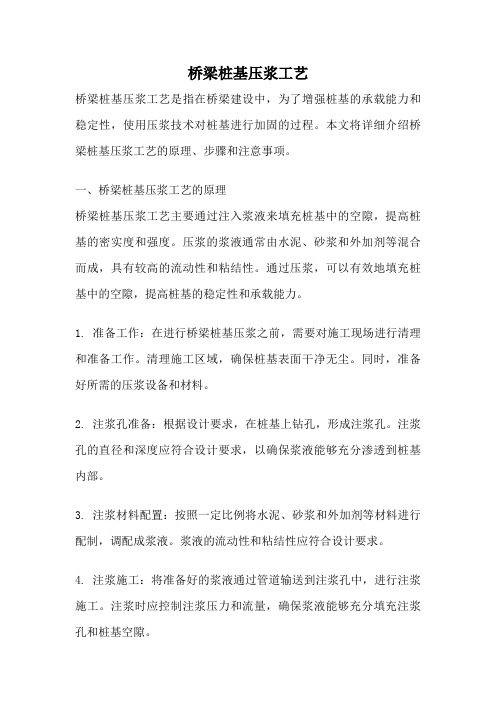 桥梁桩基压浆工艺

桥梁桩基压浆工艺是指在桥梁建设中，为了增强桩基的承载能力和稳定性，使用压浆技术对桩基进行加固的过程。本文将详细介绍桥梁桩基压浆工艺的原理、步骤和注意事项。

一、桥梁桩基压浆工艺的原理

桥梁桩基压浆工艺主要通过注入浆液来填充桩基中的空隙，提高桩基的密实度和强度。压浆的浆液通常由水泥、砂浆和外加剂等混合而成，具有较高的流动性和粘结性。通过压浆，可以有效地填充桩基中的空隙，提高桩基的稳定性和承载能力。

1. 准备工作：在进行桥梁桩基压浆之前，需要对施工现场进行清理和准备工作。清理施工区域，确保桩基表面干净无尘。同时，准备好所需的压浆设备和材料。

2. 注浆孔准备：根据设计要求，在桩基上钻孔，形成注浆孔。注浆孔的直径和深度应符合设计要求，以确保浆液能够充分渗透到桩基内部。

3. 注浆材料配置：按照一定比例将水泥、砂浆和外加剂等材料进行配制，调配成浆液。浆液的流动性和粘结性应符合设计要求。

4. 注浆施工：将准备好的浆液通过管道输送到注浆孔中，进行注浆施工。注浆时应控制注浆压力和流量，确保浆液能够充分填充注浆孔和桩基空隙。